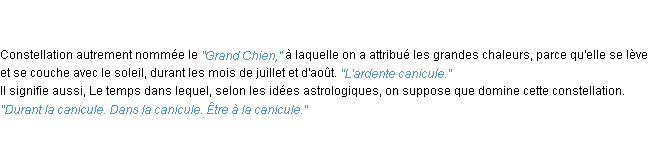 Constellation autrement nommée le "Grand Chien," à laquelle on a attribué les grandes chaleurs, parce qu'elle se lève et se couche avec le soleil, durant les mois de juillet et d'août. "L'ardente canicule."
Il signifie aussi, Le temps dans lequel, selon les idées astrologiques, on suppose que domine cette constellation. "Durant la canicule. Dans la canicule. Être à la canicule."